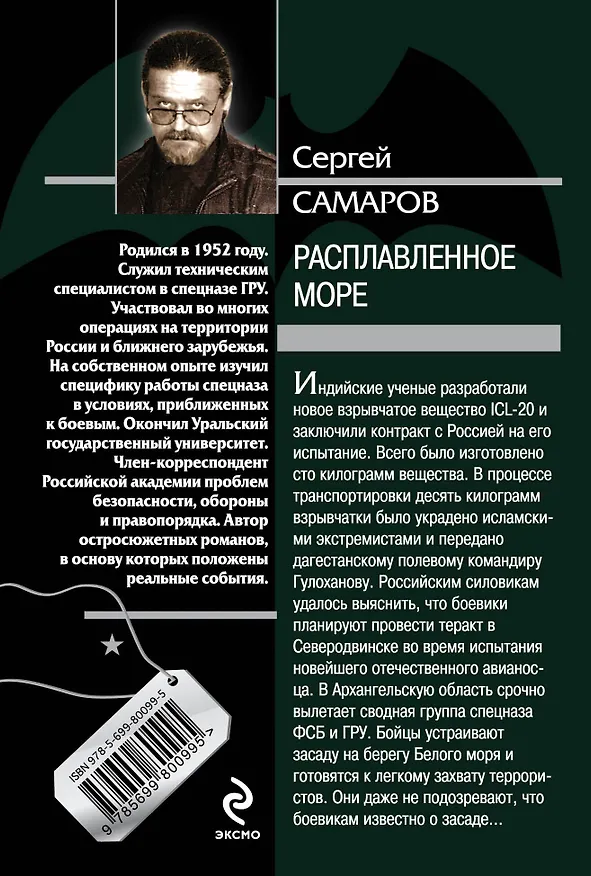 Сергей
САМАРОВ

РАСПЛАВЛЕННОЕ
МОРЕ

Родился в 1952 году. Служил техническим специалистом в спецназе ГРУ. Участвовал во многих операциях на территории России и ближнего зарубежья. На собственном опыте изучил специфику работы спецназа в условиях, приближенных к боевым. Окончил Уральский государственный университет. Член-корреспондент Российской академии проблем безопасности, обороны и правопорядка. Автор остросюжетных романов, в основу которых положены реальные события.

Индийские ученые разработали новое взрывчатое вещество ICL-20 и заключили контракт с Россией на его испытание. Всего было изготовлено сто килограмм вещества. В процессе транспортировки десять килограмм взрывчатки было украдено исламскими экстремистами и передано дагестанскому полевому командиру Гулоханову. Российским силовикам удалось выяснить, что боевики планируют провести теракт в Северодвинске во время испытания новейшего отечественного авианосца. В Архангельскую область срочно вылетает сводная группа спецназа ФСБ и ГРУ. Бойцы устраивают засаду на берегу Белого моря и готовятся к легкому захвату террористов. Они даже не подозревают, что боевикам известно о засаде...

ISBN 978-5-699-80099-5
9 785699 800995 >

ЭКСМО